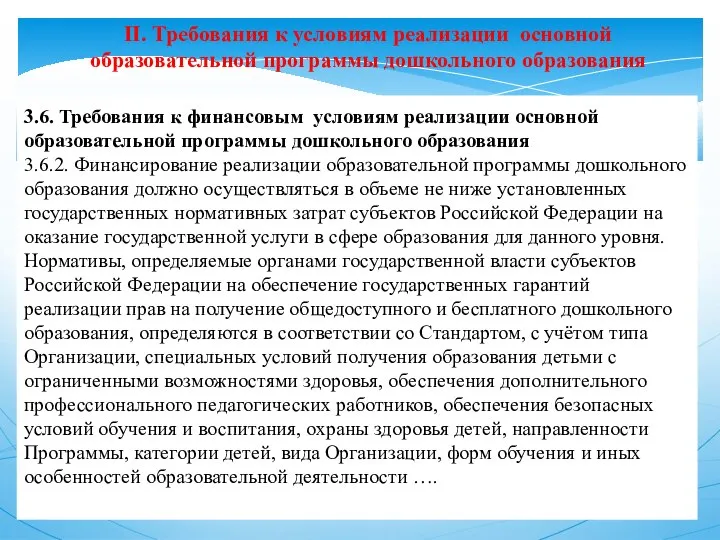 II. Требования к условиям реализации основной образовательной программы дошкольного образования

3.6. Требования к финансовым условиям реализации основной образовательной программы дошкольного образования
3.6.2. Финансирование реализации образовательной программы дошкольного образования должно осуществляться в объеме не ниже установленных государственных нормативных затрат субъектов Российской Федерации на оказание государственной услуги в сфере образования для данного уровня. Нормативы, определяемые органами государственной власти субъектов Российской Федерации на обеспечение государственных гарантий реализации прав на получение общедоступного и бесплатного дошкольного образования, определяются в соответствии со Стандартом, с учётом типа Организации, специальных условий получения образования детьми с ограниченными возможностями здоровья, обеспечения дополнительного профессионального педагогических работников, обеспечения безопасных условий обучения и воспитания, охраны здоровья детей, направленности Программы, категории детей, вида Организации, форм обучения и иных особенностей образовательной деятельности ….